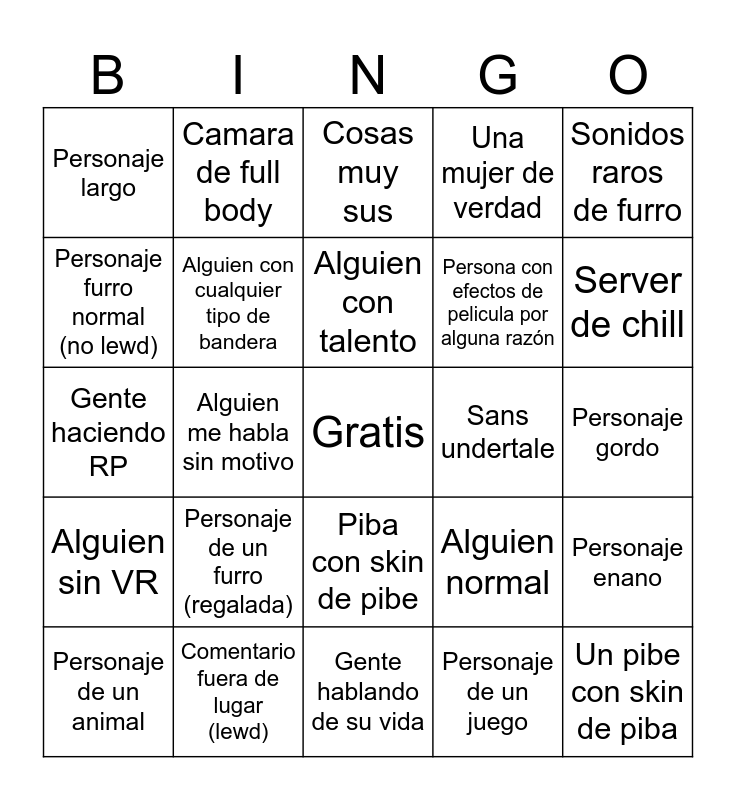 | B | I | N | G | O |
|---|---|---|---|---|
| Personaje largo | Camara de full body | Cosas muy sus | Una mujer de verdad | Sonidos raros de furro |
| Personaje furro normal (no lewd) | Alguien con cualquier tipo de bandera | Alguien con talento | Persona con efectos de pelicula por alguna razón | Server de chill |
| Gente haciendo RP | Alguien me habla sin motivo | Gratis | Sans undertale | Personaje gordo |
| Alguien sin VR | Personaje de un furro (regalada) | Piba con skin de pibe | Alguien normal | Personaje enano |
| Personaje de un animal | Comentario fuera de lugar (lewd) | Gente hablando de su vida | Personaje de un juego | Un pibe con skin de piba |